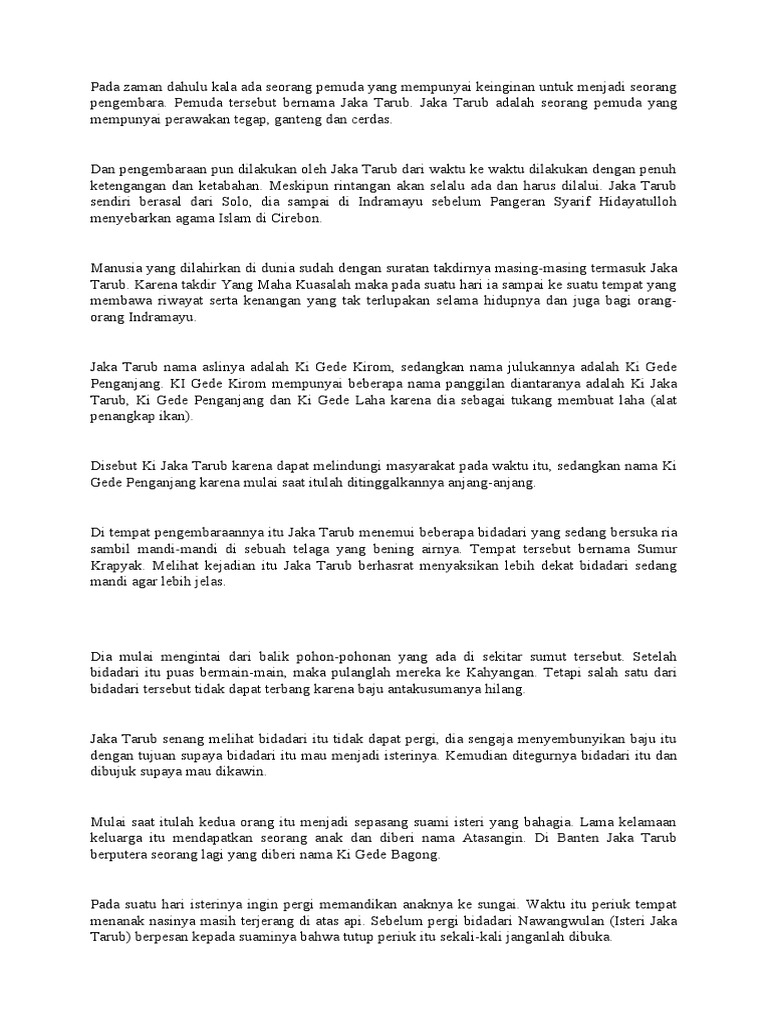 Pada zaman dahulu kala ada seorang pemuda yang mempunyai keinginan untuk menjadi seorang pengembara. Pemuda tersebut bernama Jaka Tarub. Jaka Tarub adalah seorang pemuda yang mempunyai perawakan tegap, ganteng dan cerdas.

Dan pengembaraan pun dilakukan oleh Jaka Tarub dari waktu ke waktu dilakukan dengan penuh ketengangan dan ketabahan. Meskipun rintangan akan selalu ada dan harus dilalui. Jaka Tarub sendiri berasal dari Solo, dia sampai di Indramayu sebelum Pangeran Syarif Hidayatulloh menyebarkan agama Islam di Cirebon.

Manusia yang dilahirkan di dunia sudah dengan suratan takdirnya masing-masing termasuk Jaka Tarub. Karena takdir Yang Maha Kuasalah maka pada suatu hari ia sampai ke suatu tempat yang membawa riwayat serta kenangan yang tak terlupakan selama hidupnya dan juga bagi orang-orang Indramayu.

Jaka Tarub nama aslinya adalah Ki Gede Kirom, sedangkan nama julukannya adalah Ki Gede Penganjang. KI Gede Kirom mempunyai beberapa nama panggilan diantaranya adalah Ki Jaka Tarub, Ki Gede Penganjang dan Ki Gede Laha karena dia sebagai tukang membuat laha (alat penangkap ikan).

Disebut Ki Jaka Tarub karena dapat melindungi masyarakat pada waktu itu, sedangkan nama Ki Gede Penganjang karena mulai saat itulah ditinggalkannya anjang-anjang.

Di tempat pengembaraannya itu Jaka Tarub menemui beberapa bidadari yang sedang bersuka ria sambil mandi-mandi di sebuah telaga yang bening airnya. Tempat tersebut bernama Sumur Krapyak. Melihat kejadian itu Jaka Tarub berhasrat menyaksikan lebih dekat bidadari sedang mandi agar lebih jelas.

Dia mulai mengintai dari balik pohon-pohonan yang ada di sekitar sumut tersebut. Setelah bidadari itu puas bermain-main, maka pulanglah mereka ke Kahyangan. Tetapi salah satu dari bidadari tersebut tidak dapat terbang karena baju antakusumanya hilang.

Jaka Tarub senang melihat bidadari itu tidak dapat pergi, dia sengaja menyembunyikan baju itu dengan tujuan supaya bidadari itu mau menjadi isterinya. Kemudian ditegurnya bidadari itu dan dibujuk supaya mau dikawin.

Mulai saat itulah kedua orang itu menjadi sepasang suami isteri yang bahagia. Lama kelamaan keluarga itu mendapatkan seorang anak dan diberi nama Atasangin. Di Banten Jaka Tarub berputera seorang lagi yang diberi nama Ki Gede Bagong.

Pada suatu hari isterinya ingin pergi memandikan anaknya ke sungai. Waktu itu periuk tempat menanak nasinya masih terjerang di atas api. Sebelum pergi bidadari Nawangwulan (Isteri Jaka Tarub) berpesan kepada suaminya bahwa tutup periuk itu sekali-kali janganlah dibuka.